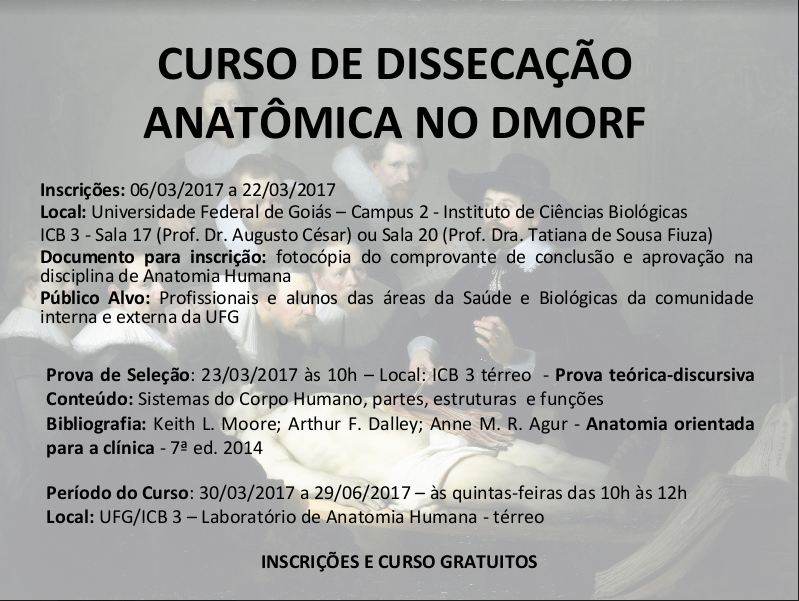 CURSO DE DISSECAÇÃO ANATÔMICA NO DMORF

Inscrições: 06/03/2017 a 22/03/2017
Local: Universidade Federal de Goiás – Campus 2 - Instituto de Ciências Biológicas
ICB 3 - Sala 17 (Prof. Dr. Augusto César) ou Sala 20 (Prof. Dra. Tatiana de Sousa Fiuza)
Documento para inscrição: fotocópia do comprovante de conclusão e aprovação na disciplina de Anatomia Humana
Público Alvo: Profissionais e alunos das áreas da Saúde e Biológicas da comunidade interna e externa da UFG

Prova de Seleção: 23/03/2017 às 10h – Local: ICB 3 térreo - Prova teórica-discursiva
Conteúdo: Sistemas do Corpo Humano, partes, estruturas e funções
Bibliografia: Keith L. Moore; Arthur F. Dalley; Anne M. R. Agur - Anatomia orientada para a clínica - 7ª ed. 2014

Período do Curso: 30/03/2017 a 29/06/2017 – às quintas-feiras das 10h às 12h
Local: UFG/ICB 3 – Laboratório de Anatomia Humana - térreo

INSCRIÇÕES E CURSO GRATUITOS